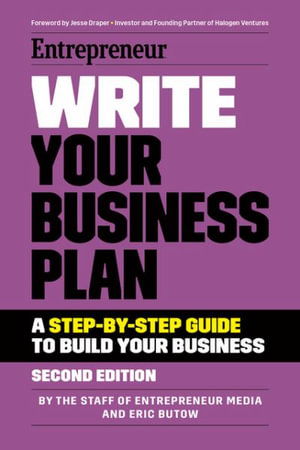 Foreword by Jesse Draper • Investor and Founding Partner of Halogen Ventures

Entrepreneur

WRITE YOUR BUSINESS PLAN

A STEP-BY-STEP GUIDE TO BUILD YOUR BUSINESS

SECOND EDITION

BY THE STAFF OF ENTREPRENEUR MEDIA AND ERIC BUTOW